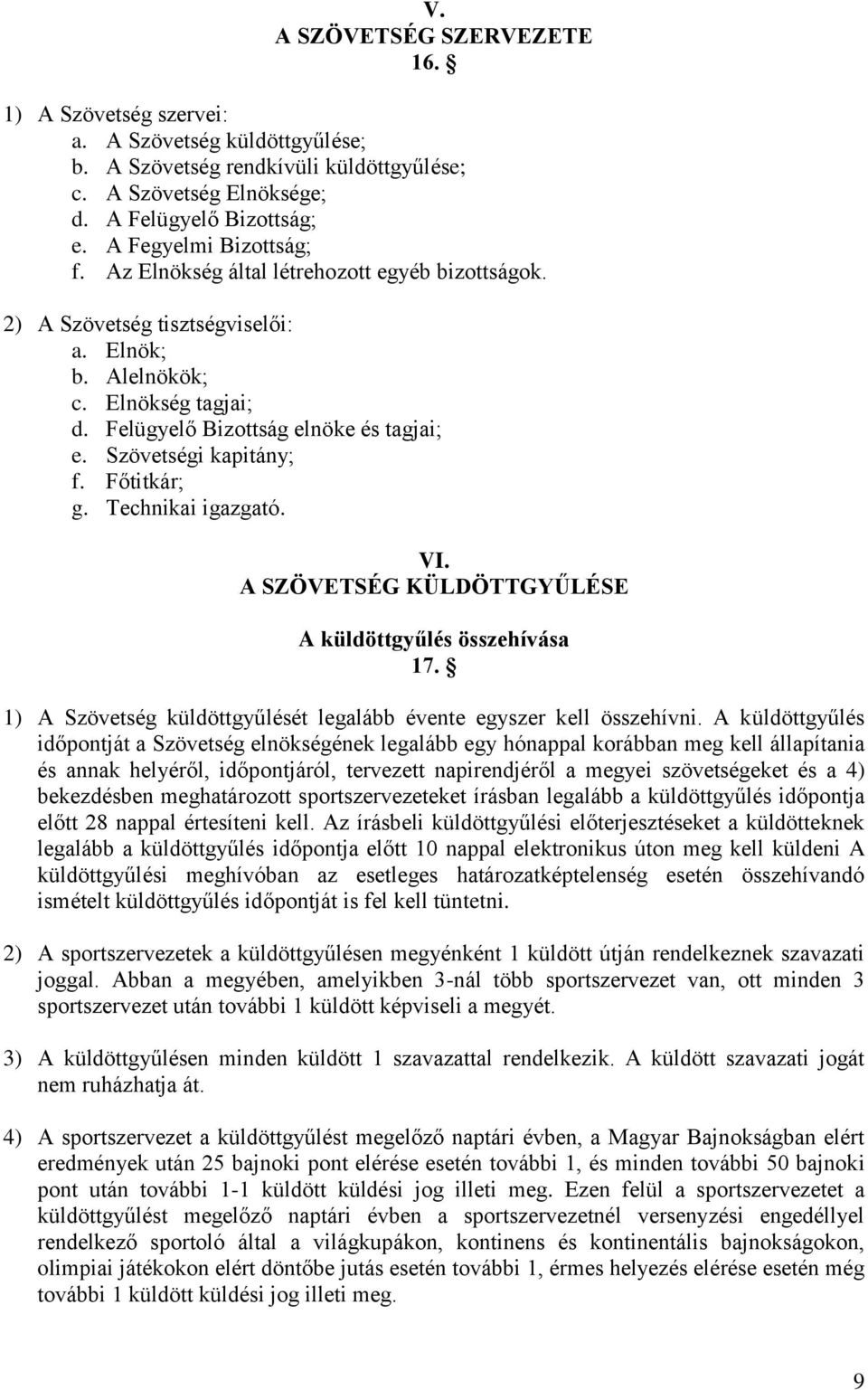 V.
A SZÖVETSÉG SZERVEZETE
16. §

1) A Szövetség szervei:
a. A Szövetség küldöttgyűlése;
b. A Szövetség rendkívüli küldöttgyűlése;
c. A Szövetség Elnöksége;
d. A Felügyelő Bizottság;
e. A Fegyelmi Bizottság;
f. Az Elnökség által létrehozott egyéb bizottságok.

2) A Szövetség tisztségviselői:
a. Elnök;
b. Alelnökök;
c. Elnökség tagjai;
d. Felügyelő Bizottság elnöke és tagjai;
e. Szövetségi kapitány;
f. Főtitkár;
g. Technikai igazgató.

VI.
A SZÖVETSÉG KÜLDÖTTGYŰLÉSE

A küldöttgyűlés összehívása
17. §

1) A Szövetség küldöttgyűlését legalább évente egyszer kell összehívni. A küldöttgyűlés időpontját a Szövetség elnökségének legalább egy hónappal korábban meg kell állapítania és annak helyéről, időpontjáról, tervezett napirendjéről a megyei szövetségeket és a 4) bekezdésben meghatározott sportszervezeteket írásban legalább a küldöttgyűlés időpontja előtt 28 nappal értesíteni kell. Az írásbeli küldöttgyűlési előterjesztéseket a küldötteknek legalább a küldöttgyűlés időpontja előtt 10 nappal elektronikus úton meg kell küldeni A küldöttgyűlési meghívóban az esetleges határozatképtelenség esetén összehívandó ismételt küldöttgyűlés időpontját is fel kell tüntetni.

2) A sportszervezetek a küldöttgyűlésen megyénként 1 küldött útján rendelkeznek szavazati joggal. Abban a megyében, amelyikben 3-nál több sportszervezet van, ott minden 3 sportszervezet után további 1 küldött képviseli a megyét.

3) A küldöttgyűlésen minden küldött 1 szavazattal rendelkezik. A küldött szavazati jogát nem ruházhatja át.

4) A sportszervezet a küldöttgyűlést megelőző naptári évben, a Magyar Bajnokságban elért eredmények után 25 bajnoki pont elérése esetén további 1, és minden további 50 bajnoki pont után további 1-1 küldött küldési jog illeti meg. Ezen felül a sportszervezetet a küldöttgyűlést megelőző naptári évben a sportszervezetnél versenyzési engedéllyel rendelkező sportoló által a világkupákon, kontinens és kontinentális bajnokságokon, olimpiai játékokon elért döntőbe jutás esetén további 1, érmes helyezés elérése esetén még további 1 küldött küldési jog illeti meg.

9